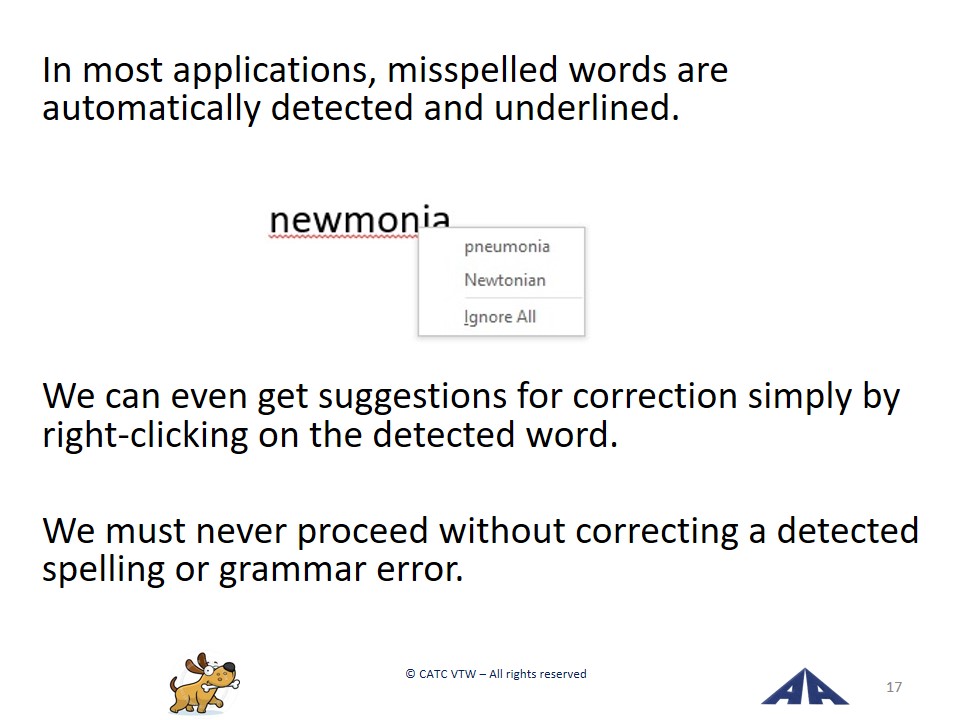 In most applications, misspelled words are automatically detected and underlined.

newmonia

pneumonia
Newtonian
Ignore All

We can even get suggestions for correction simply by right-clicking on the detected word.

We must never proceed without correcting a detected spelling or grammar error.

© CATC VTW – All rights reserved

17